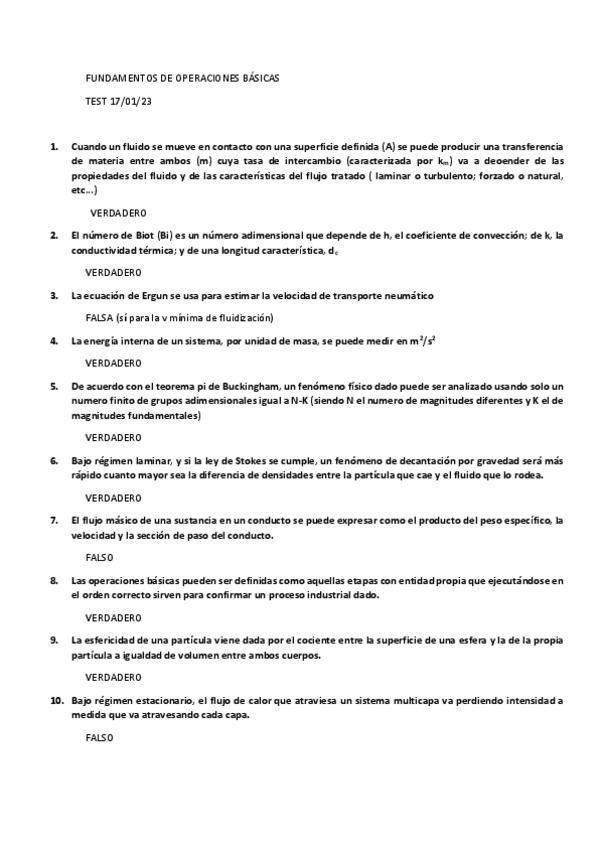 FUNDAMENTOS DE OPERACIONES BÁSICAS

TEST 17/01/23

1. Cuando un fluido se mueve en contacto con una superficie definida (A) se puede producir una transferencia de materia entre ambos (m) cuya tasa de intercambio (caracterizada por $k_m$) va a deoender de las propiedades del fluido y de las características del flujo tratado ( laminar o turbulento; forzado o natural, etc...)

VERDADERO

2. El número de Biot (Bi) es un número adimensional que depende de h, el coeficiente de convección; de k, la conductividad térmica; y de una longitud característica, $d_c$

VERDADERO

3. La ecuación de Ergun se usa para estimar la velocidad de transporte neumático

FALSA (sí para la v mínima de fluidización)

4. La energía interna de un sistema, por unidad de masa, se puede medir en $m^2/s^2$

VERDADERO

5. De acuerdo con el teorema pi de Buckingham, un fenómeno físico dado puede ser analizado usando solo un numero finito de grupos adimensionales igual a N-K (siendo N el numero de magnitudes diferentes y K el de magnitudes fundamentales)

VERDADERO

6. Bajo régimen laminar, y si la ley de Stokes se cumple, un fenómeno de decantación por gravedad será más rápido cuanto mayor sea la diferencia de densidades entre la partícula que cae y el fluido que lo rodea.

VERDADERO

7. El flujo másico de una sustancia en un conducto se puede expresar como el producto del peso específico, la velocidad y la sección de paso del conducto.

FALSO

8. Las operaciones básicas pueden ser definidas como aquellas etapas con entidad propia que ejecutándose en el orden correcto sirven para confirmar un proceso industrial dado.

VERDADERO

9. La esfericidad de una partícula viene dada por el cociente entre la superficie de una esfera y la de la propia partícula a igualdad de volumen entre ambos cuerpos.

VERDADERO

10. Bajo régimen estacionario, el flujo de calor que atraviesa un sistema multicapa va perdiendo intensidad a medida que va atravesando cada capa.

FALSO